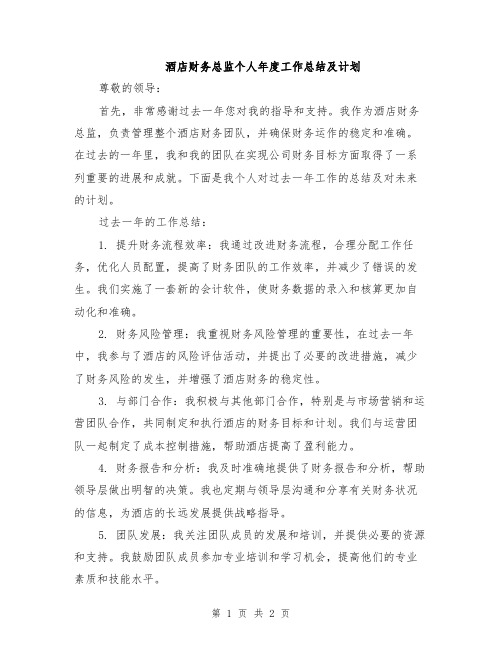 酒店财务总监个人年度工作总结及计划

尊敬的领导：

首先，非常感谢过去一年您对我的指导和支持。我作为酒店财务总监，负责管理整个酒店财务团队，并确保财务运作的稳定和准确。在过去的一年里，我和我的团队在实现公司财务目标方面取得了一系列重要的进展和成就。下面是我个人对过去一年工作的总结及对未来的计划。

过去一年的工作总结：

1. 提升财务流程效率：我通过改进财务流程，合理分配工作任务，优化人员配置，提高了财务团队的工作效率，并减少了错误的发生。我们实施了一套新的会计软件，使财务数据的录入和核算更加自动化和准确。

2. 财务风险管理：我重视财务风险管理的重要性，在过去一年中，我参与了酒店的风险评估活动，并提出了必要的改进措施，减少了财务风险的发生，并增强了酒店财务的稳定性。

3. 与部门合作：我积极与其他部门合作，特别是与市场营销和运营团队合作，共同制定和执行酒店的财务目标和计划。我们与运营团队一起制定了成本控制措施，帮助酒店提高了盈利能力。

4. 财务报告和分析：我及时准确地提供了财务报告和分析，帮助领导层做出明智的决策。我也定期与领导层沟通和分享有关财务状况的信息，为酒店的长远发展提供战略指导。

5. 团队发展：我关注团队成员的发展和培训，并提供必要的资源和支持。我鼓励团队成员参加专业培训和学习机会，提高他们的专业素质和技能水平。

第 1 页 共 2 页